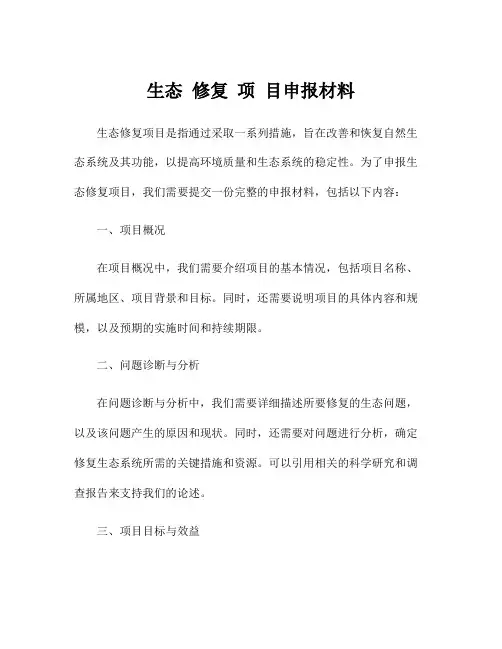 生态 修复 项 目申报材料

生态修复项目是指通过采取一系列措施，旨在改善和恢复自然生态系统及其功能，以提高环境质量和生态系统的稳定性。为了申报生态修复项目，我们需要提交一份完整的申报材料，包括以下内容：

一、项目概况

在项目概况中，我们需要介绍项目的基本情况，包括项目名称、所属地区、项目背景和目标。同时，还需要说明项目的具体内容和规模，以及预期的实施时间和持续期限。

二、问题诊断与分析

在问题诊断与分析中，我们需要详细描述所要修复的生态问题，以及该问题产生的原因和现状。同时，还需要对问题进行分析，确定修复生态系统所需的关键措施和资源。可以引用相关的科学研究和调查报告来支持我们的论述。

三、项目目标与效益